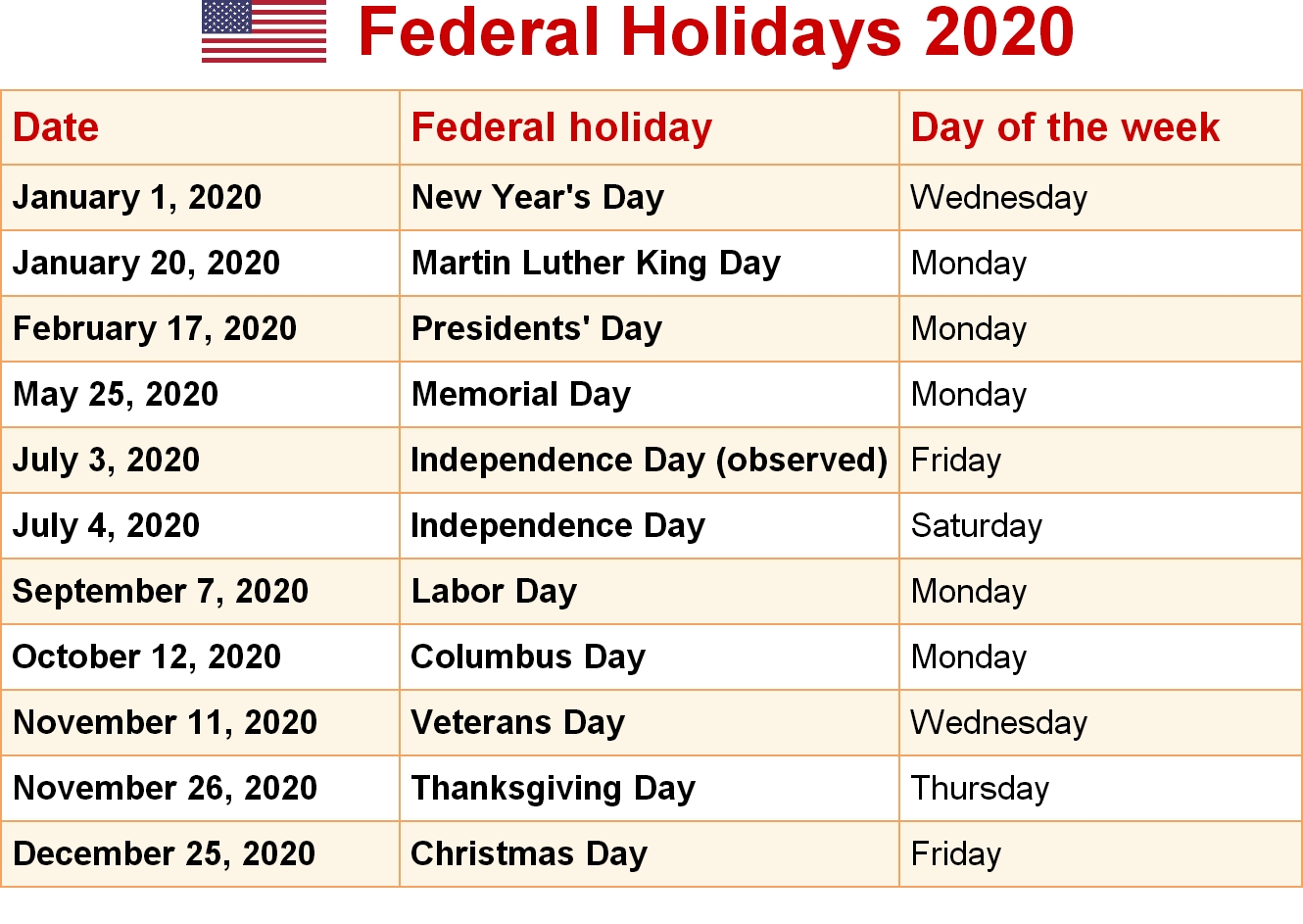 Federal Holidays 2020

| Date | Federal holiday | Day of the week |
|---|---|---|
| January 1, 2020 | New Year's Day | Wednesday |
| January 20, 2020 | Martin Luther King Day | Monday |
| February 17, 2020 | Presidents' Day | Monday |
| May 25, 2020 | Memorial Day | Monday |
| July 3, 2020 | Independence Day (observed) | Friday |
| July 4, 2020 | Independence Day | Saturday |
| September 7, 2020 | Labor Day | Monday |
| October 12, 2020 | Columbus Day | Monday |
| November 11, 2020 | Veterans Day | Wednesday |
| November 26, 2020 | Thanksgiving Day | Thursday |
| December 25, 2020 | Christmas Day | Friday |